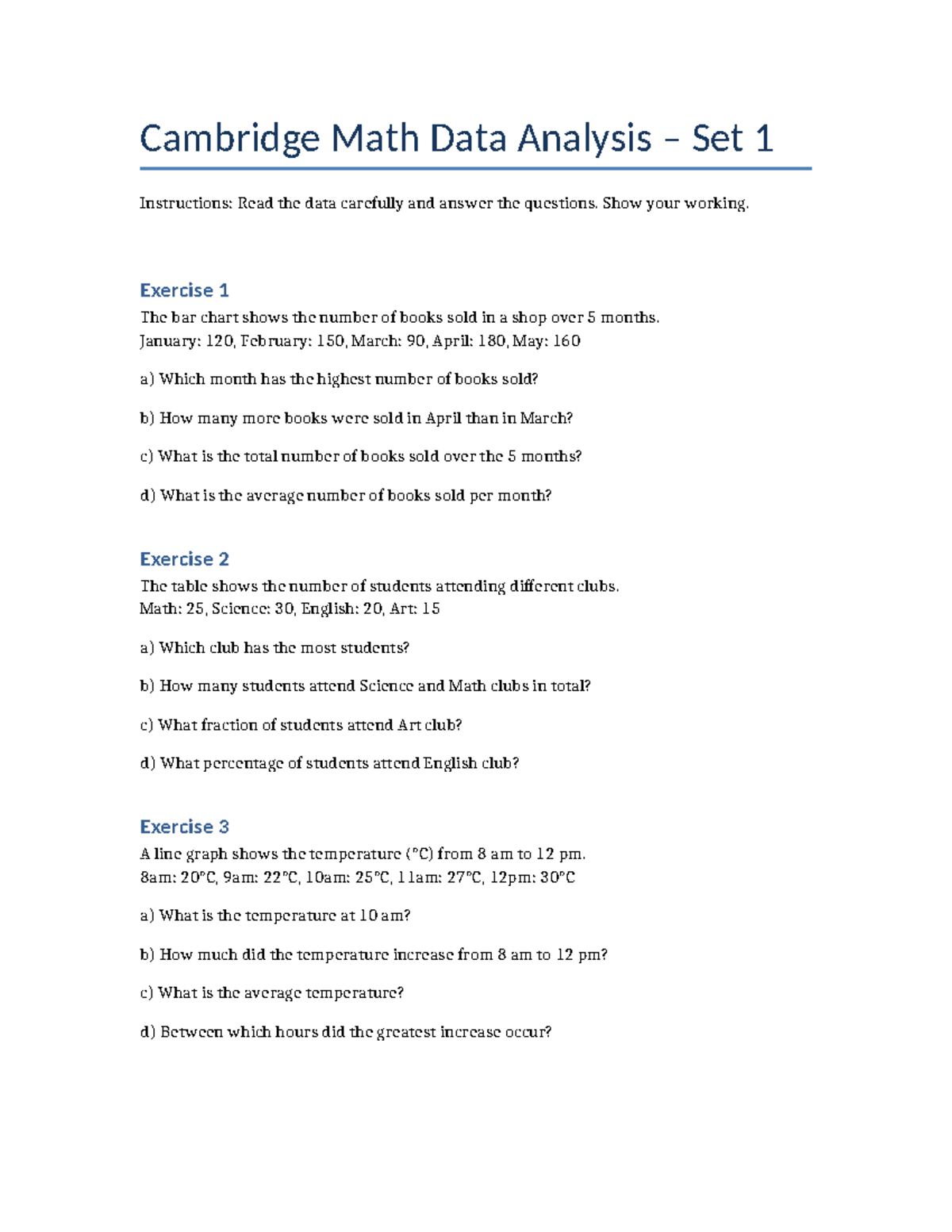 Cambridge Math Data Analysis – Set 1

Instructions: Read the data carefully and answer the questions. Show your working.

Exercise 1

The bar chart shows the number of books sold in a shop over 5 months.
January: 120, February: 150, March: 90, April: 180, May: 160

a) Which month has the highest number of books sold?

b) How many more books were sold in April than in March?

c) What is the total number of books sold over the 5 months?

d) What is the average number of books sold per month?

Exercise 2

The table shows the number of students attending different clubs.
Math: 25, Science: 30, English: 20, Art: 15

a) Which club has the most students?

b) How many students attend Science and Math clubs in total?

c) What fraction of students attend Art club?

d) What percentage of students attend English club?

Exercise 3

A line graph shows the temperature (°C) from 8 am to 12 pm.
8am: 20°C, 9am: 22°C, 10am: 25°C, 11am: 27°C, 12pm: 30°C

a) What is the temperature at 10 am?

b) How much did the temperature increase from 8 am to 12 pm?

c) What is the average temperature?

d) Between which hours did the greatest increase occur?